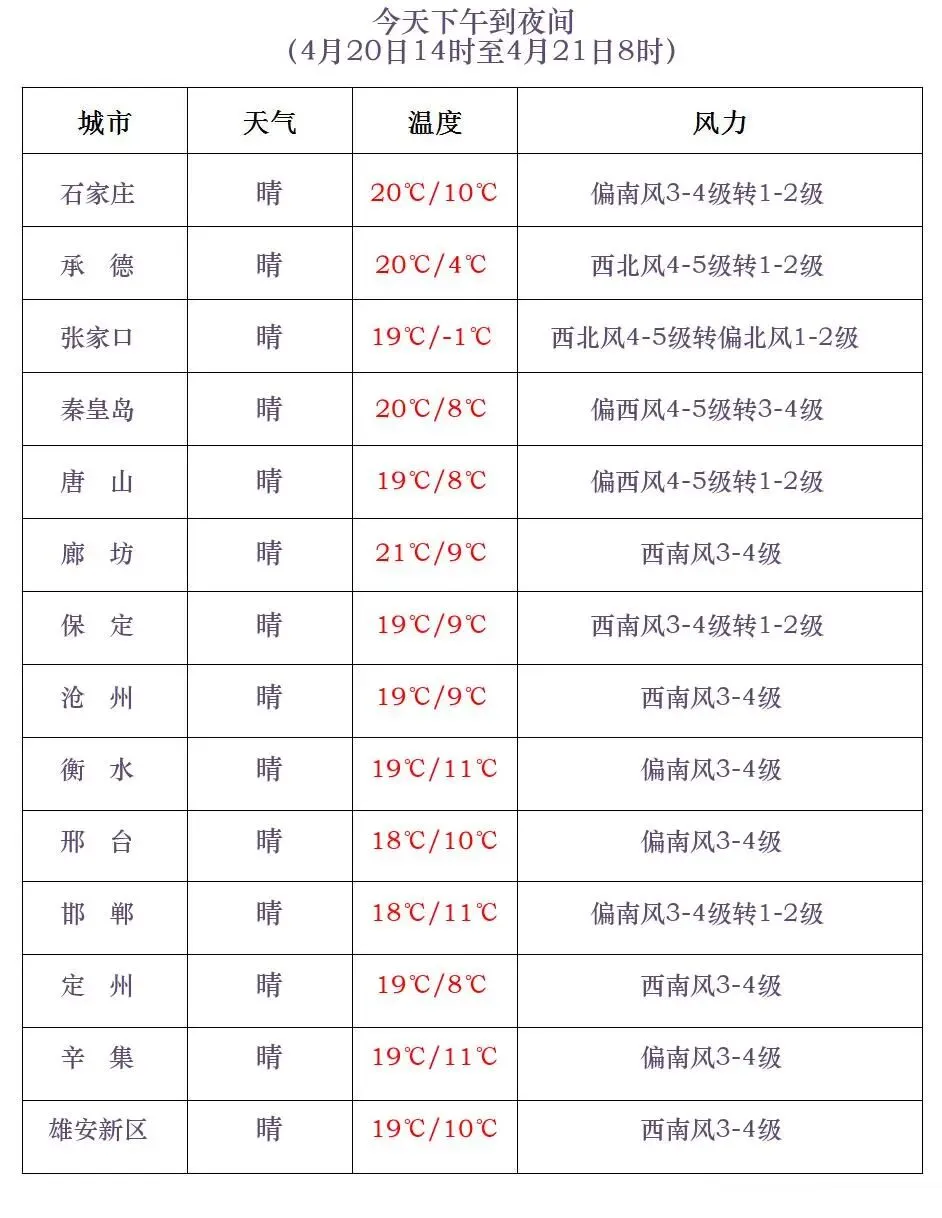 今天下午到夜间
（4月20日14时至4月21日8时）

| 城市 | 天气 | 温度 | 风力 |
|---|---|---|---|
| 石家庄 | 晴 | 20℃/10℃ | 偏南风3-4级转1-2级 |
| 承　德 | 晴 | 20℃/4℃ | 西北风4-5级转1-2级 |
| 张家口 | 晴 | 19℃/-1℃ | 西北风4-5级转偏北风1-2级 |
| 秦皇岛 | 晴 | 20℃/8℃ | 偏西风4-5级转3-4级 |
| 唐　山 | 晴 | 19℃/8℃ | 偏西风4-5级转1-2级 |
| 廊　坊 | 晴 | 21℃/9℃ | 西南风3-4级 |
| 保　定 | 晴 | 19℃/9℃ | 西南风3-4级转1-2级 |
| 沧　州 | 晴 | 19℃/9℃ | 西南风3-4级 |
| 衡　水 | 晴 | 19℃/11℃ | 偏南风3-4级 |
| 邢　台 | 晴 | 18℃/10℃ | 偏南风3-4级 |
| 邯　郸 | 晴 | 18℃/11℃ | 偏南风3-4级转1-2级 |
| 定　州 | 晴 | 19℃/8℃ | 西南风3-4级 |
| 辛　集 | 晴 | 19℃/11℃ | 偏南风3-4级 |
| 雄安新区 | 晴 | 19℃/10℃ | 西南风3-4级 |